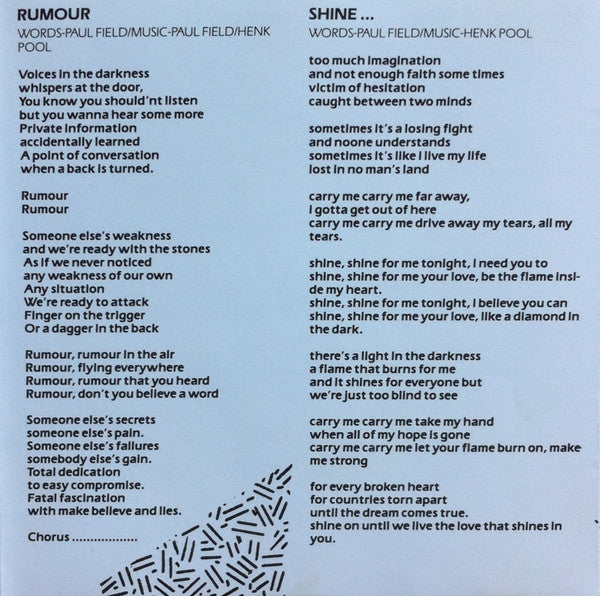 RUMOUR
WORDS-PAUL FIELD/MUSIC-PAUL FIELD/HENK POOL

Voices in the darkness
whispers at the door,
You know you should'nt listen
but you wanna hear some more
Private information
accidentally learned
A point of conversation
when a back is turned.

Rumour
Rumour

Someone else's weakness
and we're ready with the stones
As if we never noticed
any weakness of our own
Any situation
We're ready to attack
Finger on the trigger
Or a dagger in the back

Rumour, rumour in the air
Rumour, flying everywhere
Rumour, rumour that you heard
Rumour, don't you believe a word

Someone else's secrets
someone else's pain.
Someone else's failures
somebody else's gain.
Total dedication
to easy compromise.
Fatal fascination
with make believe and lies.

Chorus ..................

SHINE ...
WORDS-PAUL FIELD/MUSIC-HENK POOL

too much imagination
and not enough faith some times
victim of hesitation
caught between two minds

sometimes it's a losing fight
and noone understands
sometimes it's like I live my life
lost in no man's land

carry me carry me far away,
I gotta get out of here
carry me carry me drive away my tears, all my tears.

shine, shine for me tonight, I need you to
shine, shine for me your love, be the flame inside my heart.
shine, shine for me tonight, I believe you can
shine, shine for me your love, like a diamond in the dark.

there's a light in the darkness
a flame that burns for me
and it shines for everyone but
we're just too blind to see

carry me carry me take my hand
when all of my hope is gone
carry me carry me let your flame burn on, make me strong

for every broken heart
for countries torn apart
until the dream comes true.
shine on until we live the love that shines in you.